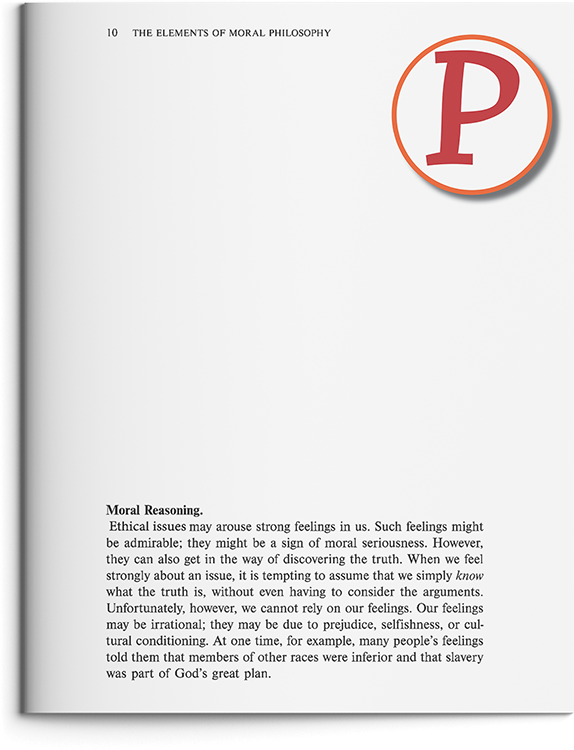 10 THE ELEMENTS OF MORAL PHILOSOPHY

P

**Moral Reasoning.**
Ethical issues may arouse strong feelings in us. Such feelings might be admirable; they might be a sign of moral seriousness. However, they can also get in the way of discovering the truth. When we feel strongly about an issue, it is tempting to assume that we simply *know* what the truth is, without even having to consider the arguments. Unfortunately, however, we cannot rely on our feelings. Our feelings may be irrational; they may be due to prejudice, selfishness, or cultural conditioning. At one time, for example, many people's feelings told them that members of other races were inferior and that slavery was part of God's great plan.